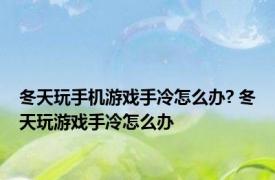 冬天玩手机游戏手冷怎么办? 冬天玩游戏手冷怎么办